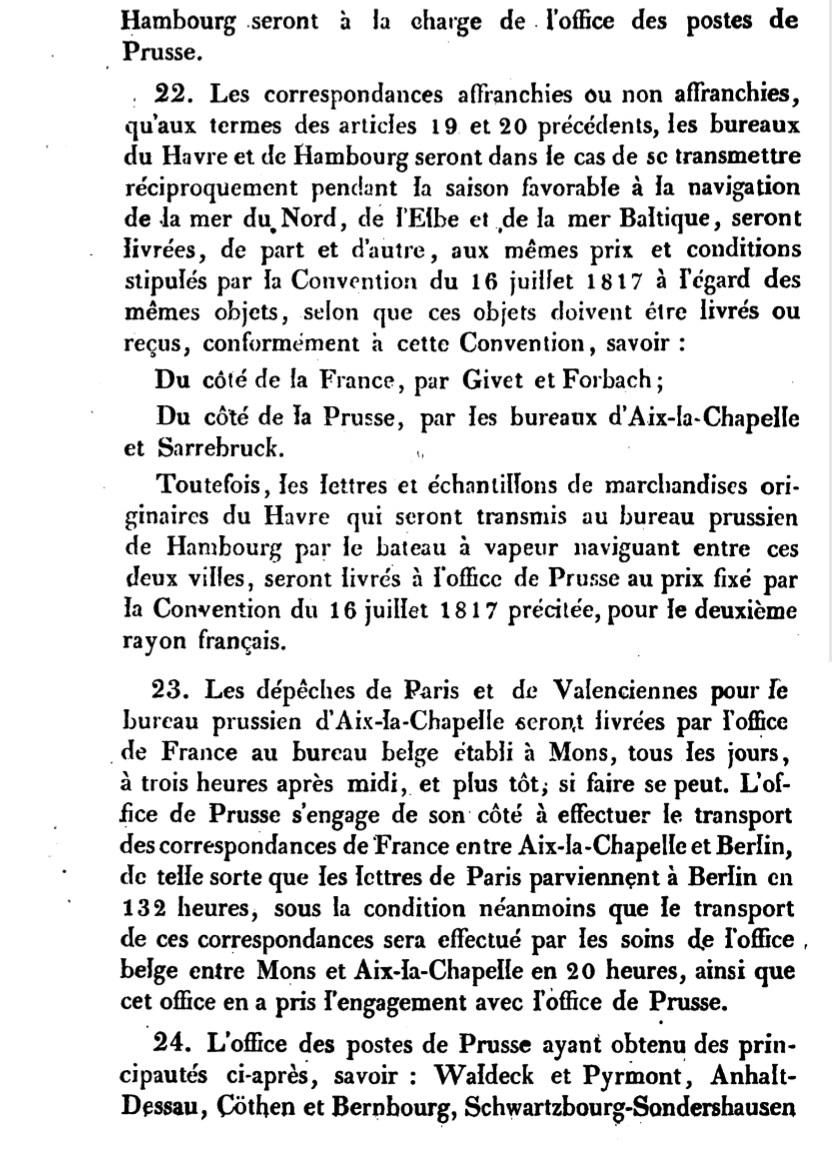 Hambourg seront à la charge de l'office des postes de Prusse.

22. Les correspondances affranchies ou non affranchies, qu'aux termes des articles 19 et 20 précédents, les bureaux du Havre et de Hambourg seront dans le cas de se transmettre réciproquement pendant la saison favorable à la navigation de la mer du Nord, de l'Elbe et de la mer Baltique, seront livrées, de part et d'autre, aux mêmes prix et conditions stipulés par la Convention du 16 juillet 1817 à l'égard des mêmes objets, selon que ces objets doivent être livrés ou reçus, conformément à cette Convention, savoir :

Du côté de la France, par Givet et Forbach;

Du côté de la Prusse, par les bureaux d'Aix-la-Chapelle et Sarrebruck.

Toutefois, les lettres et échantillons de marchandises originaires du Havre qui seront transmis au bureau prussien de Hambourg par le bateau à vapeur naviguant entre ces deux villes, seront livrés à l'office de Prusse au prix fixé par la Convention du 16 juillet 1817 précitée, pour le deuxième rayon français.

23. Les dépêches de Paris et de Valenciennes pour le bureau prussien d'Aix-la-Chapelle seront livrées par l'office de France au bureau belge établi à Mons, tous les jours, à trois heures après midi, et plus tôt, si faire se peut. L'office de Prusse s'engage de son côté à effectuer le transport des correspondances de France entre Aix-la-Chapelle et Berlin, de telle sorte que les lettres de Paris parviennent à Berlin en 132 heures, sous la condition néanmoins que le transport de ces correspondances sera effectué par les soins de l'office belge entre Mons et Aix-la-Chapelle en 20 heures, ainsi que cet office en a pris l'engagement avec l'office de Prusse.

24. L'office des postes de Prusse ayant obtenu des principautés ci-après, savoir : Waldeck et Pyrmont, Anhalt-Dessau, Cöthen et Bernbourg, Schwartzbourg-Sondershausen